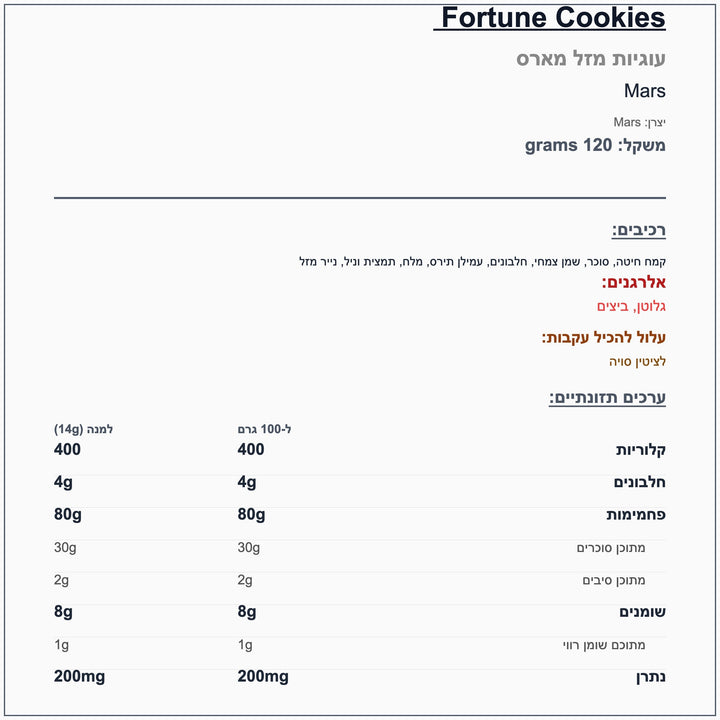 Fortune Cookies

עוגיות מזל מארס

Mars

יצרן: Mars

משקל: 120 grams

רכיבים:

קמח חיטה, סוכר, שמן צמחי, חלבונים, עמילן תירס, מלח, תמצית וניל, נייר מזל

אלרגנים:

גלוטן, ביצים

עלול להכיל עקבות:

לציטין סויה

ערכים תזונתיים:

| | ל-100 גרם | למנה (14g) |
|---|---|---|
| קלוריות | 400 | 400 |
| חלבונים | 4g | 4g |
| פחמימות | 80g | 80g |
| מתוכן סוכרים | 30g | 30g |
| מתוכן סיבים | 2g | 2g |
| שומנים | 8g | 8g |
| מתוכם שומן רווי | 1g | 1g |
| נתרן | 200mg | 200mg |